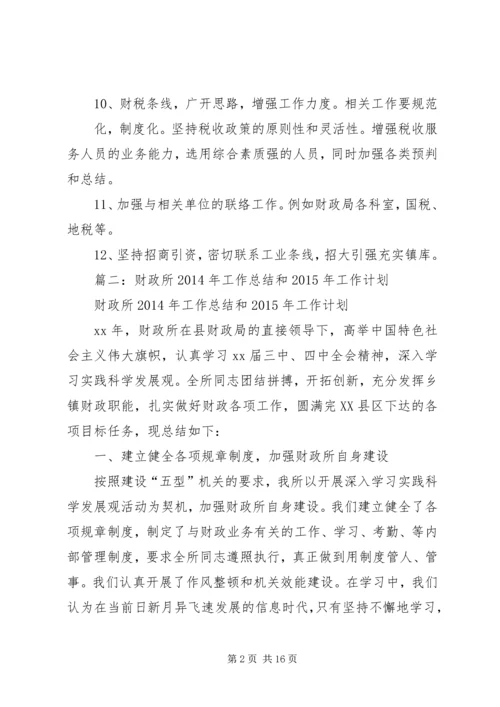 10、财税条线，广开思路，增强工作力度。相关工作要规范化，制度化。坚持税收政策的原则性和灵活性。增强税收服务人员的业务能力，选用综合素质强的人员，同时加强各类预判和总结。

11、加强与相关单位的联络工作。例如财政局各科室，国税、地税等。

12、坚持招商引资，密切联系工业条线，招大引强充实镇库。

篇二：财政所2014年工作总结和2015年工作计划

财政所2014年工作总结和2015年工作计划

xx年，财政所在县财政局的直接领导下，高举中国特色社会主义伟大旗帜，认真学习xx届三中、四中全会精神，深入学习实践科学发展观。全所同志团结拼搏，开拓创新，充分发挥乡镇财政职能，扎实做好财政各项工作，圆满完XX县区下达的各项目标任务，现总结如下：

一、建立健全各项规章制度，加强财政所自身建设

按照建设“五型”机关的要求，我所以开展深入学习实践科学发展观活动为契机，加强财政所自身建设。我们建立健全了各项规章制度，制定了与财政业务有关的工作、学习、考勤、等内部管理制度，要求全所同志遵照执行，真正做到用制度管人、管事。我们认真开展了作风整顿和机关效能建设。在学习中，我们认为在当前日新月异飞速发展的信息时代，只有坚持不懈地学习，

第2页 共16页